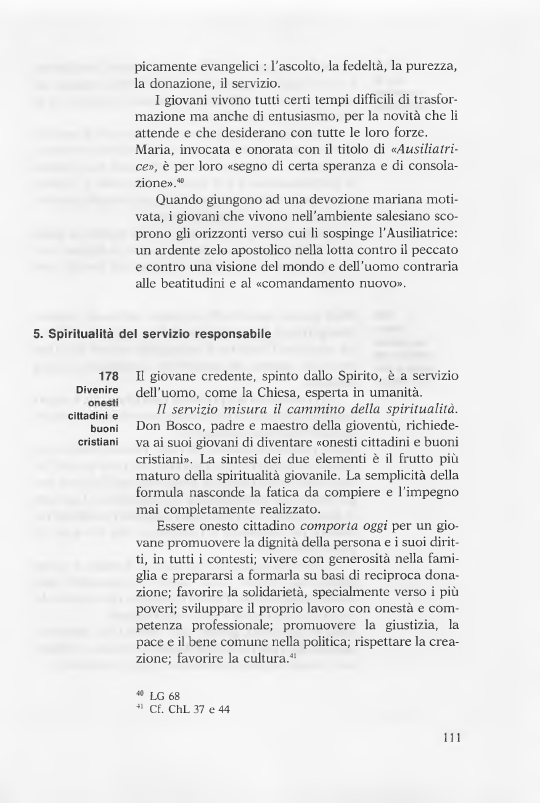 picamente evangelici : l'ascolto, la fedeltà, la purezza, la donazione, il servizio.

I giovani vivono tutti certi tempi difficili di trasformazione ma anche di entusiasmo, per la novità che li attende e che desiderano con tutte le loro forze. Maria, invocata e onorata con il titolo di «Ausiliatrice», è per loro «segno di certa speranza e di consolazione».$^{40}$

Quando giungono ad una devozione mariana motivata, i giovani che vivono nell'ambiente salesiano scoprono gli orizzonti verso cui li sospinge l'Ausiliatrice: un ardente zelo apostolico nella lotta contro il peccato e contro una visione del mondo e dell'uomo contraria alle beatitudini e al «comandamento nuovo».

5. Spiritualità del servizio responsabile

178
Divenire onesti cittadini e buoni cristiani

Il giovane credente, spinto dallo Spirito, è a servizio dell'uomo, come la Chiesa, esperta in umanità.

Il servizio misura il cammino della spiritualità. Don Bosco, padre e maestro della gioventù, richiedeva ai suoi giovani di diventare «onesti cittadini e buoni cristiani». La sintesi dei due elementi è il frutto più maturo della spiritualità giovanile. La semplicità della formula nasconde la fatica da compiere e l'impegno mai completamente realizzato.

Essere onesto cittadino comporta oggi per un giovane promuovere la dignità della persona e i suoi diritti, in tutti i contesti; vivere con generosità nella famiglia e prepararsi a formarla su basi di reciproca donazione; favorire la solidarietà, specialmente verso i più poveri; sviluppare il proprio lavoro con onestà e competenza professionale; promuovere la giustizia, la pace e il bene comune nella politica; rispettare la creazione; favorire la cultura.$^{41}$

$^{40}$ LG 68
$^{41}$ Cf. ChL 37 e 44

111